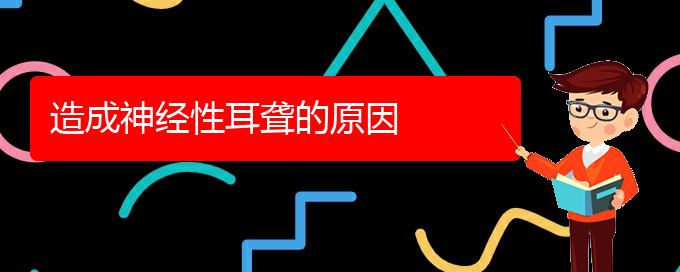 造成神经性耳聋的原因